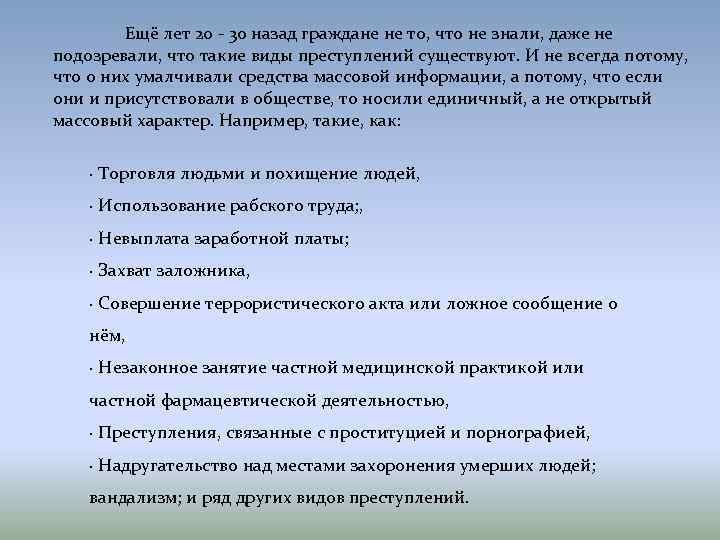 Ещё лет 20 - 30 назад граждане не то, что не знали, даже не подозревали, что такие виды преступлений существуют. И не всегда потому, что о них умалчивали средства массовой информации, а потому, что если они и присутствовали в обществе, то носили единичный, а не открытый массовый характер. Например, такие, как:

· Торговля людьми и похищение людей,

· Использование рабского труда;,

· Невыплата заработной платы;

· Захват заложника,

· Совершение террористического акта или ложное сообщение о нём,

· Незаконное занятие частной медицинской практикой или частной фармацевтической деятельностью,

· Преступления, связанные с проституцией и порнографией,

· Надругательство над местами захоронения умерших людей; вандализм; и ряд других видов преступлений.